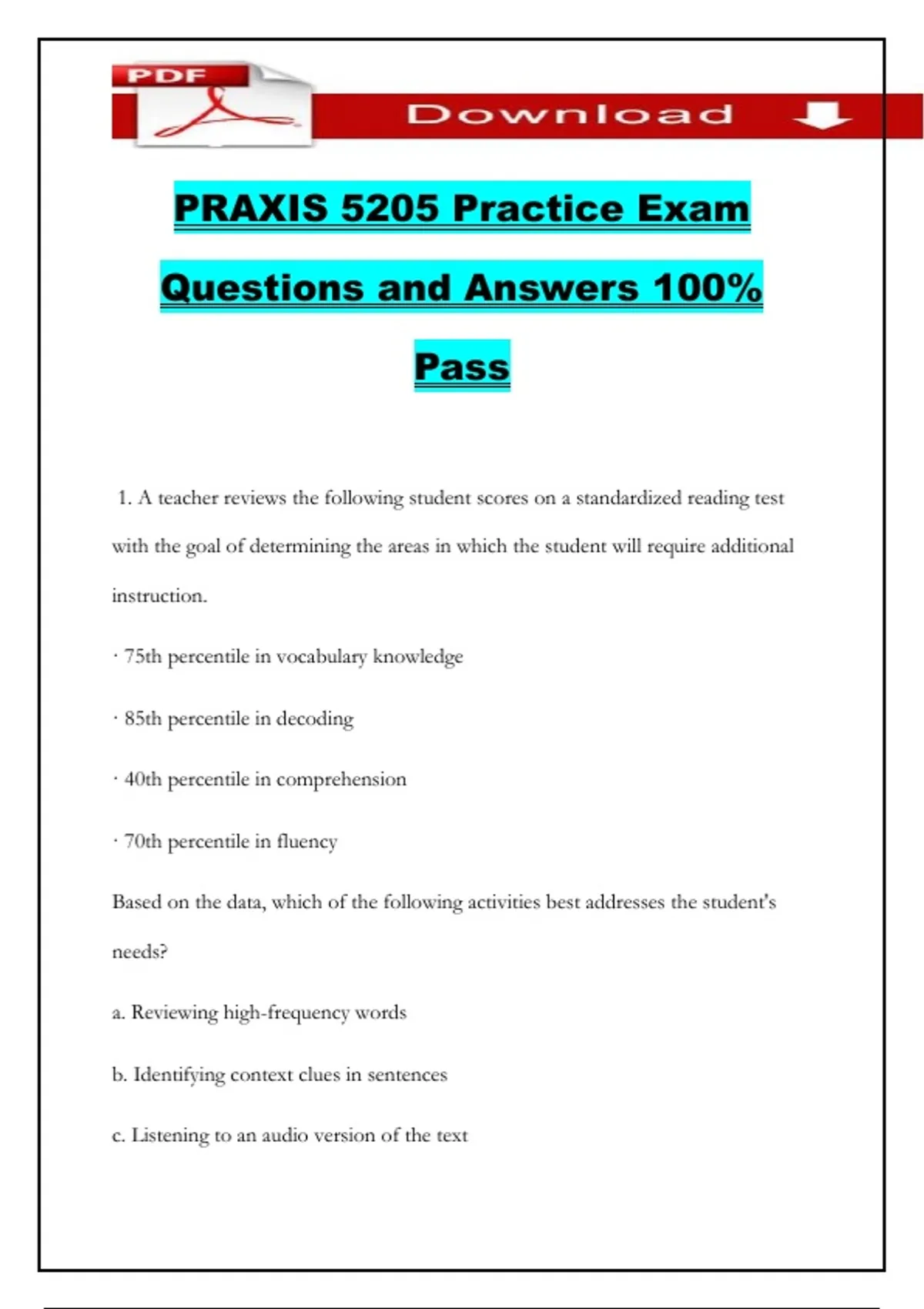 PDF

Download

PRAXIS 5205 Practice Exam Questions and Answers 100% Pass

1. A teacher reviews the following student scores on a standardized reading test with the goal of determining the areas in which the student will require additional instruction.

· 75th percentile in vocabulary knowledge

· 85th percentile in decoding

· 40th percentile in comprehension

· 70th percentile in fluency

Based on the data, which of the following activities best addresses the student's needs?

a. Reviewing high-frequency words

b. Identifying context clues in sentences

c. Listening to an audio version of the text